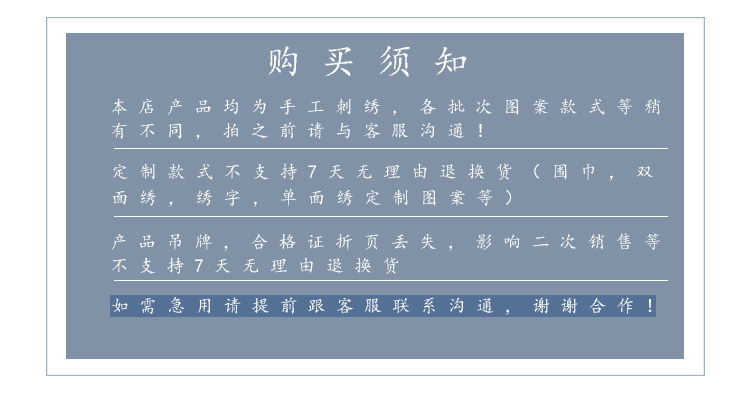 购买须知

本店产品均为手工刺绣，各批次图案款式等稍有不同，拍之前请与客服沟通！

定制款式不支持7天无理由退换货（围巾，双面绣，绣字，单面绣定制图案等）

产品吊牌，合格证折页丢失，影响二次销售等不支持7天无理由退换货

如需急用请提前跟客服联系沟通，谢谢合作！